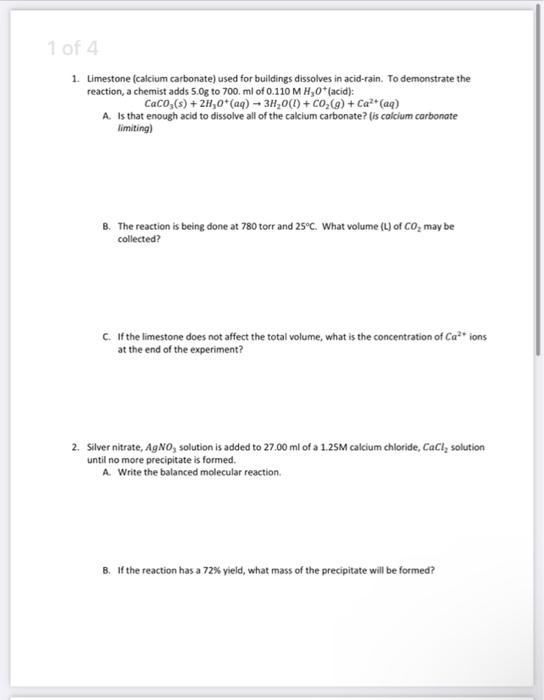 1 of 4

1. Limestone (calcium carbonate) used for buildings dissolves in acid-rain. To demonstrate the reaction, a chemist adds 5.0g to 700. ml of 0.110 M $H_3O^+$(acid):
$CaCO_3(s) + 2H_3O^+(aq) \rightarrow 3H_2O(l) + CO_2(g) + Ca^{2+}(aq)$
A. Is that enough acid to dissolve all of the calcium carbonate? (is calcium carbonate limiting)

B. The reaction is being done at 780 torr and 25°C. What volume (L) of $CO_2$ may be collected?

C. If the limestone does not affect the total volume, what is the concentration of $Ca^{2+}$ ions at the end of the experiment?

2. Silver nitrate, $AgNO_3$ solution is added to 27.00 ml of a 1.25M calcium chloride, $CaCl_2$ solution until no more precipitate is formed.
A. Write the balanced molecular reaction.

B. If the reaction has a 72% yield, what mass of the precipitate will be formed?